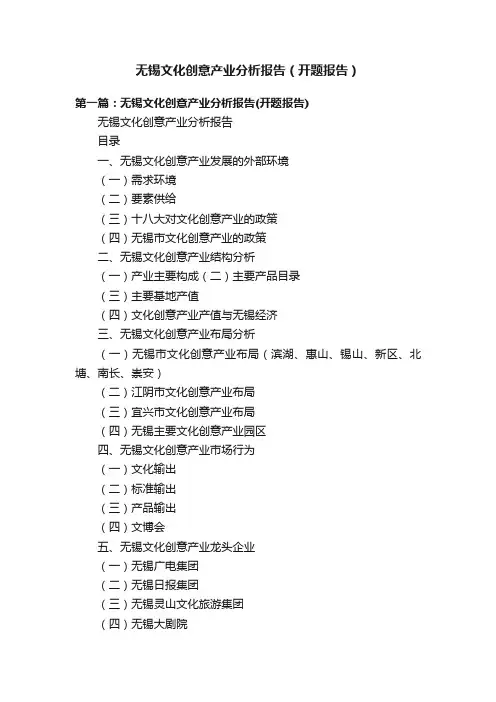 无锡文化创意产业分析报告（开题报告）

第一篇：无锡文化创意产业分析报告(开题报告)

无锡文化创意产业分析报告

目录

一、无锡文化创意产业发展的外部环境

（一）需求环境

（二）要素供给

（三）十八大对文化创意产业的政策

（四）无锡市文化创意产业的政策

二、无锡文化创意产业结构分析

（一）产业主要构成（二）主要产品目录

（三）主要基地产值

（四）文化创意产业产值与无锡经济

三、无锡文化创意产业布局分析

（一）无锡市文化创意产业布局（滨湖、惠山、锡山、新区、北塘、南长、崇安）

（二）江阴市文化创意产业布局

（三）宜兴市文化创意产业布局

（四）无锡主要文化创意产业园区

四、无锡文化创意产业市场行为

（一）文化输出

（二）标准输出

（三）产品输出

（四）文博会

五、无锡文化创意产业龙头企业

（一）无锡广电集团

（二）无锡日报集团

（三）无锡灵山文化旅游集团

（四）无锡大剧院